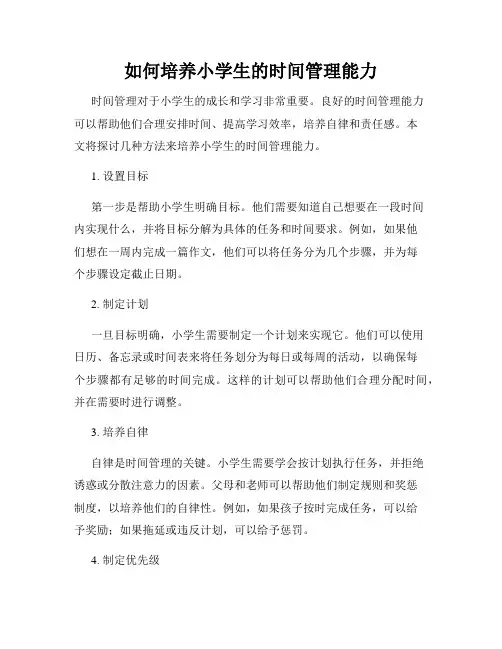 如何培养小学生的时间管理能力

时间管理对于小学生的成长和学习非常重要。良好的时间管理能力可以帮助他们合理安排时间、提高学习效率，培养自律和责任感。本文将探讨几种方法来培养小学生的时间管理能力。

1. 设置目标

第一步是帮助小学生明确目标。他们需要知道自己想要在一段时间内实现什么，并将目标分解为具体的任务和时间要求。例如，如果他们想在一周内完成一篇作文，他们可以将任务分为几个步骤，并为每个步骤设定截止日期。

2. 制定计划

一旦目标明确，小学生需要制定一个计划来实现它。他们可以使用日历、备忘录或时间表来将任务划分为每日或每周的活动，以确保每个步骤都有足够的时间完成。这样的计划可以帮助他们合理分配时间，并在需要时进行调整。

3. 培养自律

自律是时间管理的关键。小学生需要学会按计划执行任务，并拒绝诱惑或分散注意力的因素。父母和老师可以帮助他们制定规则和奖惩制度，以培养他们的自律性。例如，如果孩子按时完成任务，可以给予奖励；如果拖延或违反计划，可以给予惩罚。

4. 制定优先级